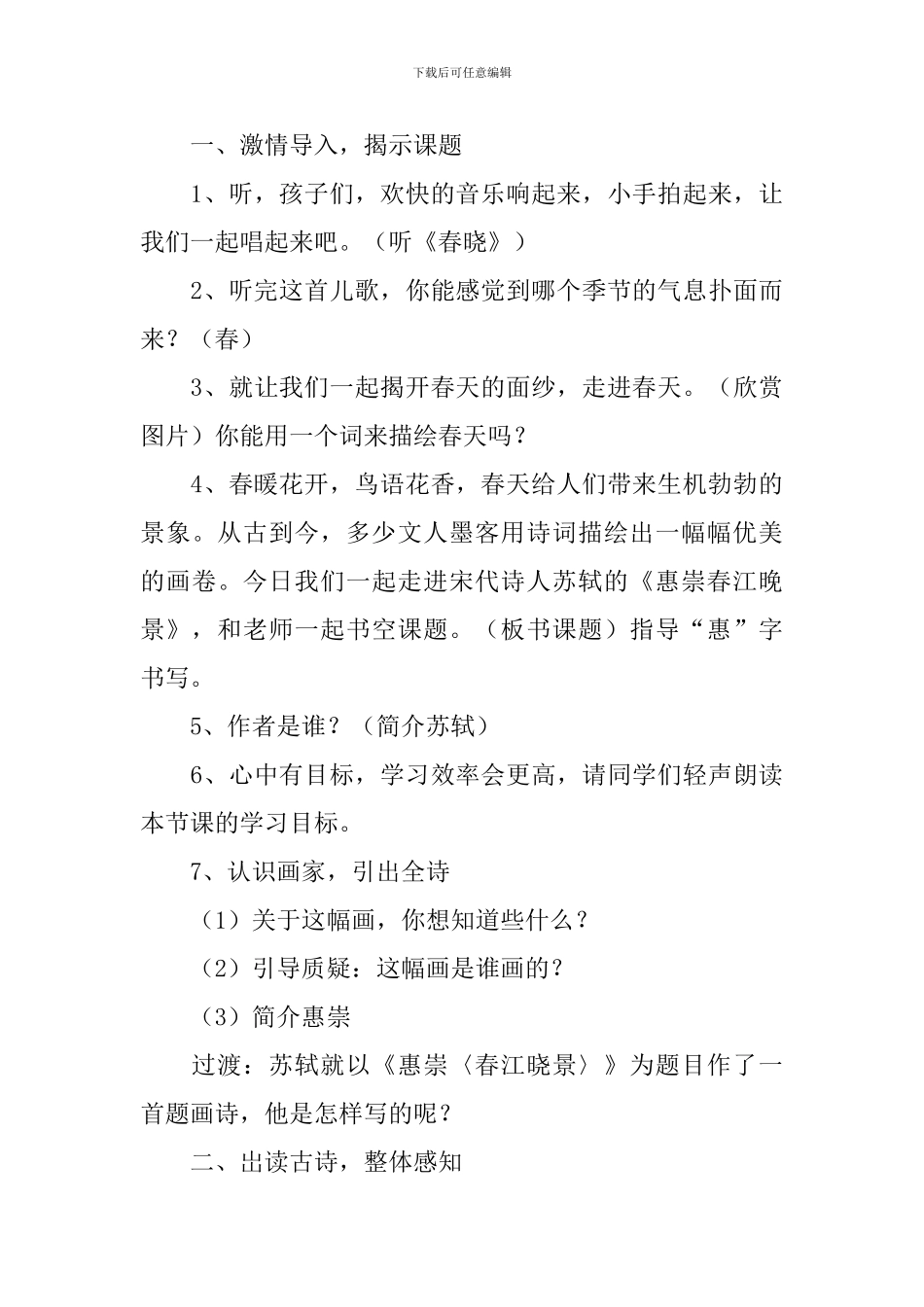 下载后可任意编辑

一、激情导入，揭示课题

1、听，孩子们，欢快的音乐响起来，小手拍起来，让我们一起唱起来吧。（听《春晓》）

2、听完这首儿歌，你能感觉到哪个季节的气息扑面而来？（春）

3、就让我们一起揭开春天的面纱，走进春天。（欣赏图片）你能用一个词来描绘春天吗？

4、春暖花开，鸟语花香，春天给人们带来生机勃勃的景象。从古到今，多少文人墨客用诗词描绘出一幅幅优美的画卷。今日我们一起走进宋代诗人苏轼的《惠崇春江晚景》，和老师一起书空课题。（板书课题）指导“惠”字书写。

5、作者是谁？（简介苏轼）

6、心中有目标，学习效率会更高，请同学们轻声朗读本节课的学习目标。

7、认识画家，引出全诗

（1）关于这幅画，你想知道些什么？

（2）引导质疑：这幅画是谁画的？

（3）简介惠崇

过渡：苏轼就以《惠崇〈春江晓景〉》为题目作了一首题画诗，他是怎样写的呢？

二、出读古诗，整体感知